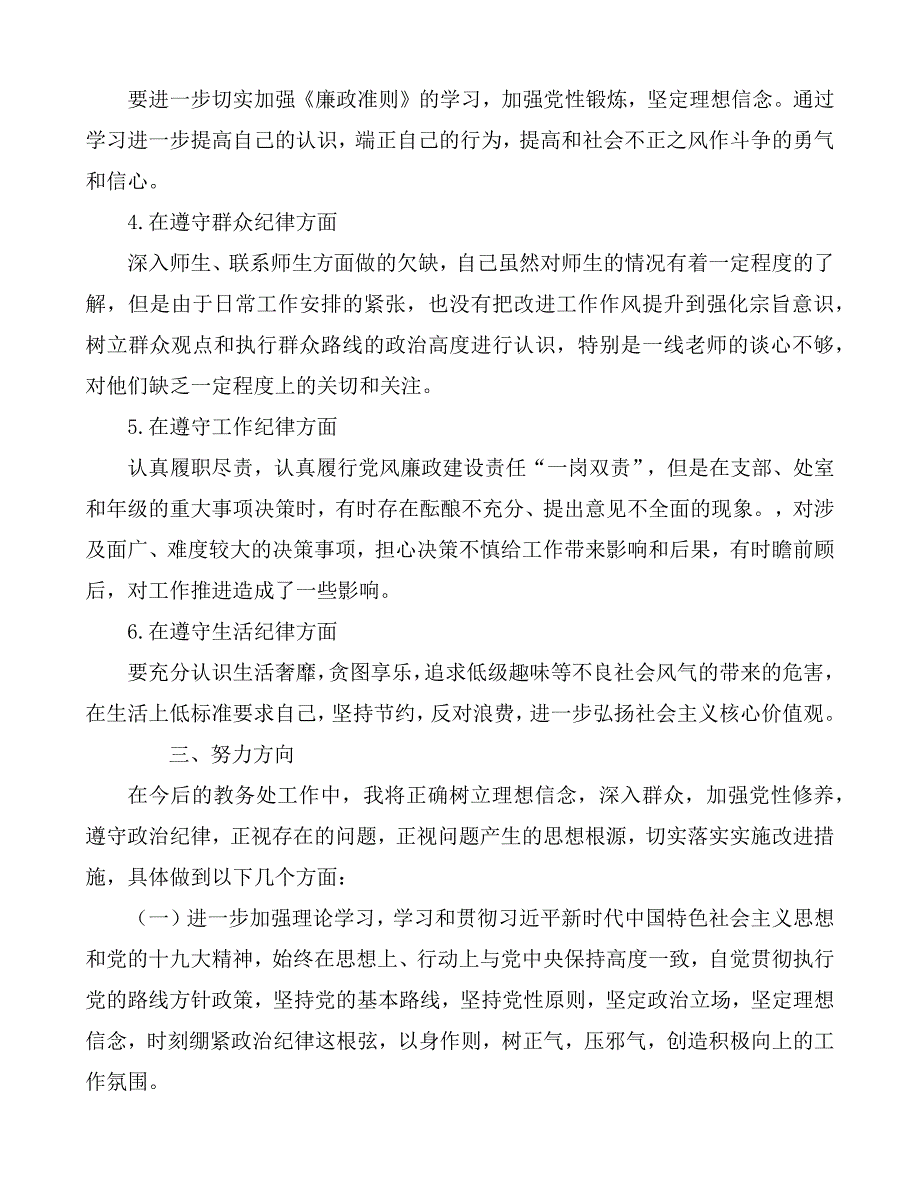 要进一步切实加强《廉政准则》的学习，加强党性锻炼，坚定理想信念。通过学习进一步提高自己的认识，端正自己的行为，提高和社会不正之风作斗争的勇气和信心。

4.在遵守群众纪律方面

深入师生、联系师生方面做的欠缺，自己虽然对师生的情况有着一定程度的了解，但是由于日常工作安排的紧张，也没有把改进工作作风提升到强化宗旨意识，树立群众观点和执行群众路线的政治高度进行认识，特别是一线老师的谈心不够，对他们缺乏一定程度上的关切和关注。

5.在遵守工作纪律方面

认真履职尽责，认真履行党风廉政建设责任“一岗双责”，但是在支部、处室和年级的重大事项决策时，有时存在酝酿不充分、提出意见不全面的现象。，对涉及面广、难度较大的决策事项，担心决策不慎给工作带来影响和后果，有时瞻前顾后，对工作推进造成了一些影响。

6.在遵守生活纪律方面

要充分认识生活奢靡，贪图享乐，追求低级趣味等不良社会风气的带来的危害，在生活上低标准要求自己，坚持节约，反对浪费，进一步弘扬社会主义核心价值观。

三、努力方向

在今后的教务处工作中，我将正确树立理想信念，深入群众，加强党性修养，遵守政治纪律，正视存在的问题，正视问题产生的思想根源，切实落实实施改进措施，具体做到以下几个方面：

（一）进一步加强理论学习，学习和贯彻习近平新时代中国特色社会主义思想和党的十九大精神，始终在思想上、行动上与党中央保持高度一致，自觉贯彻执行党的路线方针政策，坚持党的基本路线，坚持党性原则，坚定政治立场，坚定理想信念，时刻绷紧政治纪律这根弦，以身作则，树正气，压邪气，创造积极向上的工作氛围。